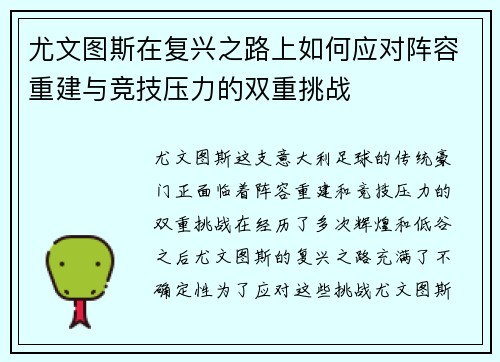 尤文图斯在复兴之路上如何应对阵容重建与竞技压力的双重挑战

尤文图斯这支意大利足球的传统豪门正面临着阵容重建和竞技压力的双重挑战在经历了多次辉煌和低谷之后尤文图斯的复兴之路充满了不确定性为了应对这些挑战尤文图斯